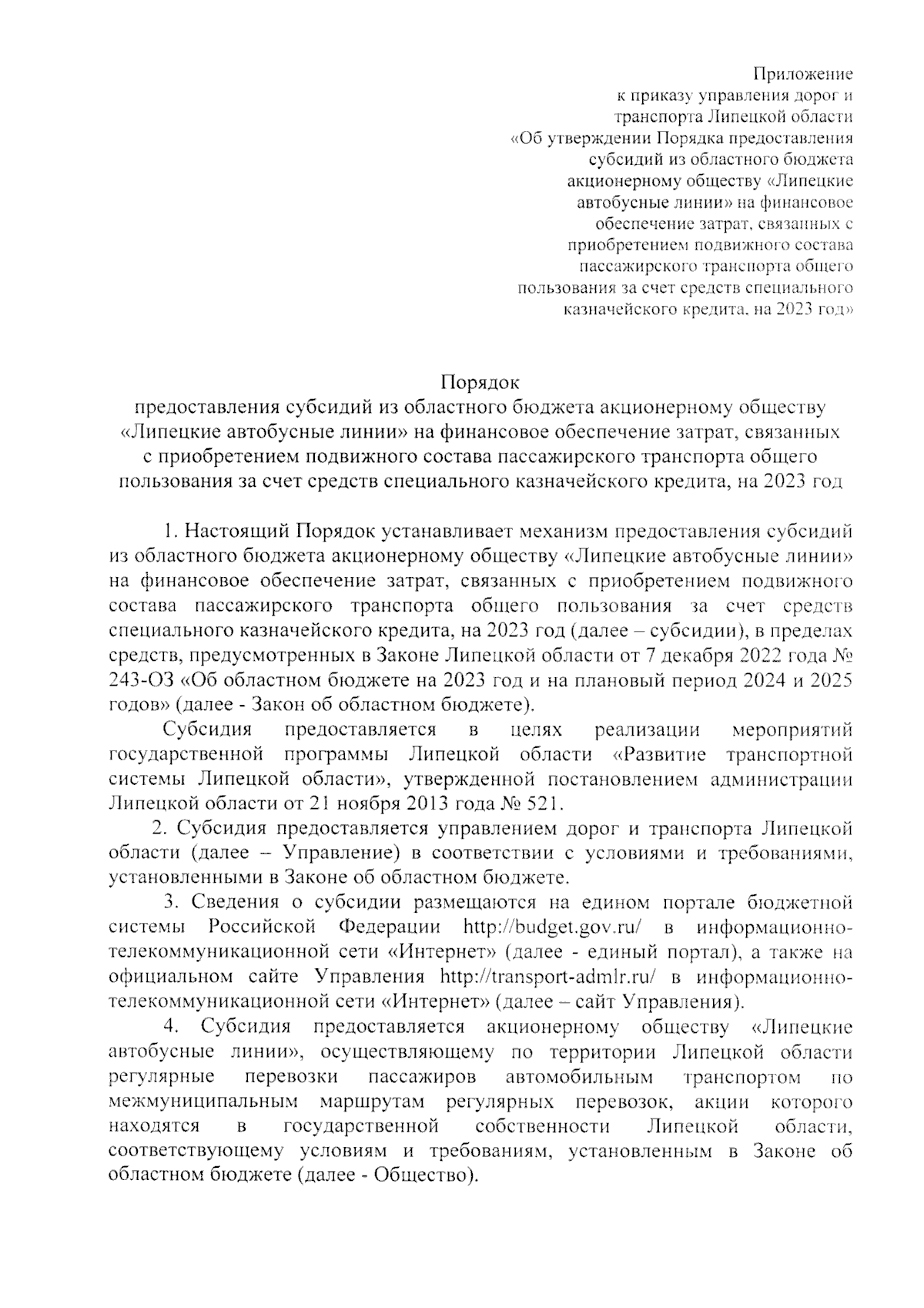 Приложение
к приказу управления дорог и транспорта Липецкой области «Об утверждении Порядка предоставления субсидий из областного бюджета акционерному обществу «Липецкие автобусные линии» на финансовое обеспечение затрат, связанных с приобретением подвижного состава пассажирского транспорта общего пользования за счет средств специального казначейского кредита, на 2023 год»

Порядок
предоставления субсидий из областного бюджета акционерному обществу «Липецкие автобусные линии» на финансовое обеспечение затрат, связанных с приобретением подвижного состава пассажирского транспорта общего пользования за счет средств специального казначейского кредита, на 2023 год

1. Настоящий Порядок устанавливает механизм предоставления субсидий из областного бюджета акционерному обществу «Липецкие автобусные линии» на финансовое обеспечение затрат, связанных с приобретением подвижного состава пассажирского транспорта общего пользования за счет средств специального казначейского кредита, на 2023 год (далее – субсидии), в пределах средств, предусмотренных в Законе Липецкой области от 7 декабря 2022 года № 243-ОЗ «Об областном бюджете на 2023 год и на плановый период 2024 и 2025 годов» (далее - Закон об областном бюджете).

Субсидия предоставляется в целях реализации мероприятий государственной программы Липецкой области «Развитие транспортной системы Липецкой области», утвержденной постановлением администрации Липецкой области от 21 ноября 2013 года № 521.

2. Субсидия предоставляется управлением дорог и транспорта Липецкой области (далее – Управление) в соответствии с условиями и требованиями, установленными в Законе об областном бюджете.

3. Сведения о субсидии размещаются на едином портале бюджетной системы Российской Федерации http://budget.gov.ru/ в информационно-телекоммуникационной сети «Интернет» (далее - единый портал), а также на официальном сайте Управления http://transport-admlr.ru/ в информационно-телекоммуникационной сети «Интернет» (далее – сайт Управления).

4. Субсидия предоставляется акционерному обществу «Липецкие автобусные линии», осуществляющему по территории Липецкой области регулярные перевозки пассажиров автомобильным транспортом по межмуниципальным маршрутам регулярных перевозок, акции которого находятся в государственной собственности Липецкой области, соответствующему условиям и требованиям, установленным в Законе об областном бюджете (далее - Общество).